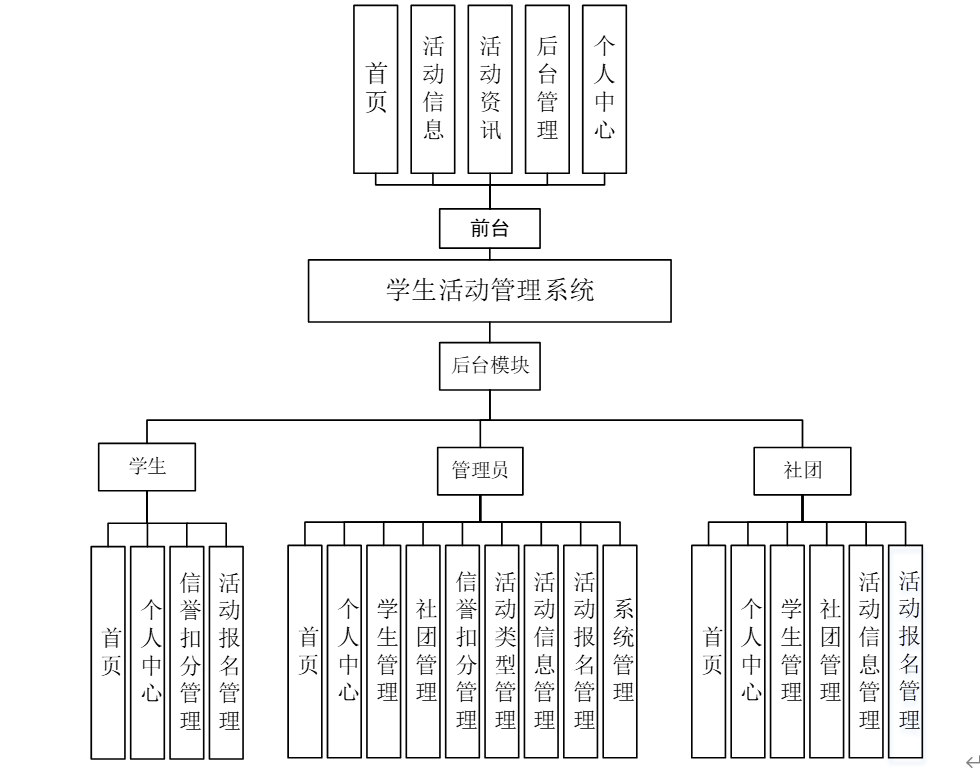 首页

活动信息

活动资讯

后台管理

个人中心

前台

学生活动管理系统

后台模块

学生

管理员

社团

首页

个人中心

信誉扣分管理

活动报名管理

首页

个人中心

学生管理

社团管理

信誉扣分管理

活动类型管理

活动信息管理

活动报名管理

系统管理

首页

个人中心

学生管理

社团管理

活动信息管理

活动报名管理